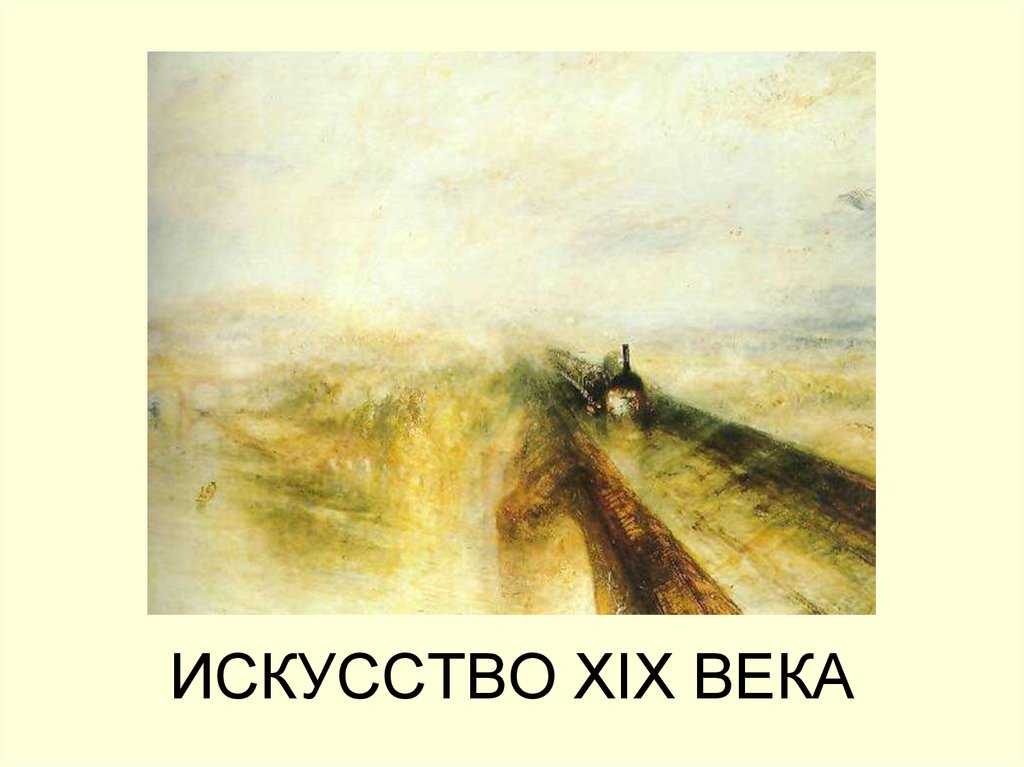 ИСКУССТВО XIX ВЕКА